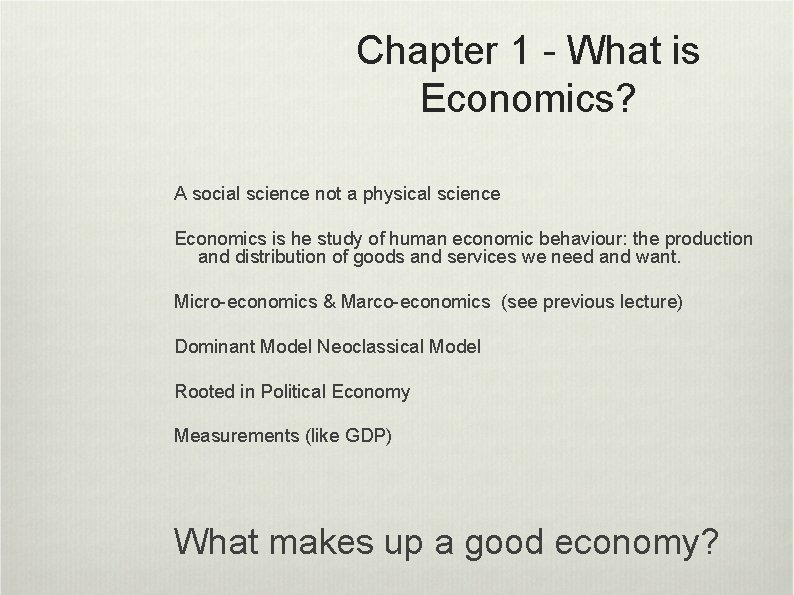 Chapter 1 - What is Economics?

A social science not a physical science

Economics is he study of human economic behaviour: the production and distribution of goods and services we need and want.

Micro-economics & Marco-economics (see previous lecture)

Dominant Model Neoclassical Model

Rooted in Political Economy

Measurements (like GDP)

What makes up a good economy?